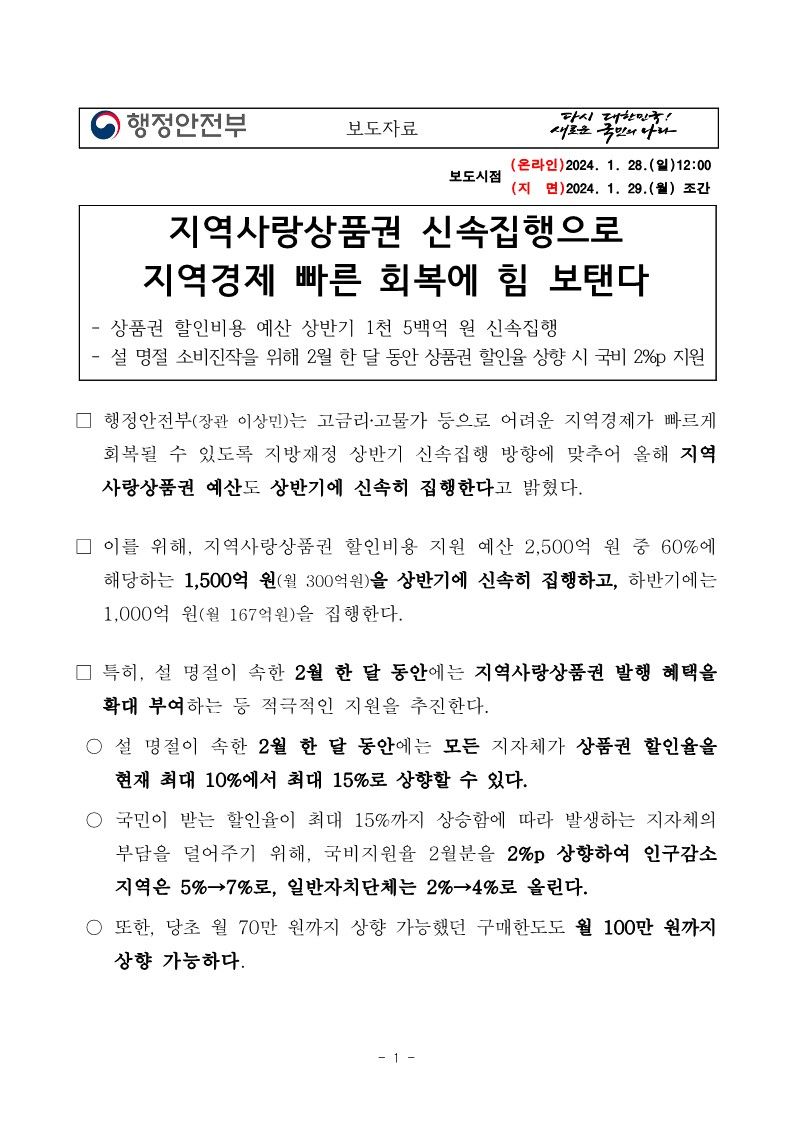 행정안전부

보도자료

다시 대한민국!
새로운 국민의 나라

보도시점 (온라인)2024. 1. 28.(일)12:00
(지 면)2024. 1. 29.(월) 조간

지역사랑상품권 신속집행으로
지역경제 빠른 회복에 힘 보탠다

- 상품권 할인비용 예산 상반기 1천 5백억 원 신속집행
- 설 명절 소비진작을 위해 2월 한 달 동안 상품권 할인율 상향 시 국비 2%p 지원

□ 행정안전부(장관 이상민)는 고금리·고물가 등으로 어려운 지역경제가 빠르게 회복될 수 있도록 지방재정 상반기 신속집행 방향에 맞추어 올해 지역사랑상품권 예산도 상반기에 신속히 집행한다고 밝혔다.

□ 이를 위해, 지역사랑상품권 할인비용 지원 예산 2,500억 원 중 60%에 해당하는 1,500억 원(월 300억원)을 상반기에 신속히 집행하고, 하반기에는 1,000억 원(월 167억원)을 집행한다.

□ 특히, 설 명절이 속한 2월 한 달 동안에는 지역사랑상품권 발행 혜택을 확대 부여하는 등 적극적인 지원을 추진한다.

○ 설 명절이 속한 2월 한 달 동안에는 모든 지자체가 상품권 할인율을 현재 최대 10%에서 최대 15%로 상향할 수 있다.

○ 국민이 받는 할인율이 최대 15%까지 상승함에 따라 발생하는 지자체의 부담을 덜어주기 위해, 국비지원율 2월분을 2%p 상향하여 인구감소 지역은 5%→7%로, 일반자치단체는 2%→4%로 올린다.

○ 또한, 당초 월 70만 원까지 상향 가능했던 구매한도도 월 100만 원까지 상향 가능하다.

- 1 -